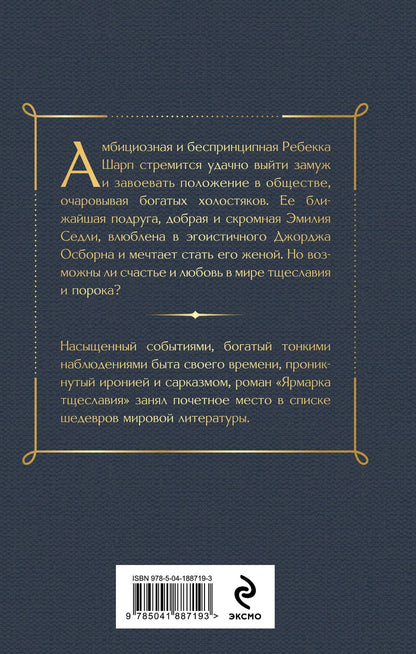 Амбициозная и беспринципная Ребекка Шарп стремится удачно выйти замуж и завоевать положение в обществе, очаровывая богатых холостяков. Ее ближайшая подруга, добрая и скромная Эмилия Седли, влюблена в эгоистичного Джорджа Осборна и мечтает стать его женой. Но возможны ли счастье и любовь в мире тщеславия и порока?

Насыщенный событиями, богатый тонкими наблюдениями быта своего времени, проникнутый иронией и сарказмом, роман «Ярмарка тщеславия» занял почетное место в списке шедевров мировой литературы.

ISBN 978-5-04-188719-3

9 785041 887193 >

ЭКСМО